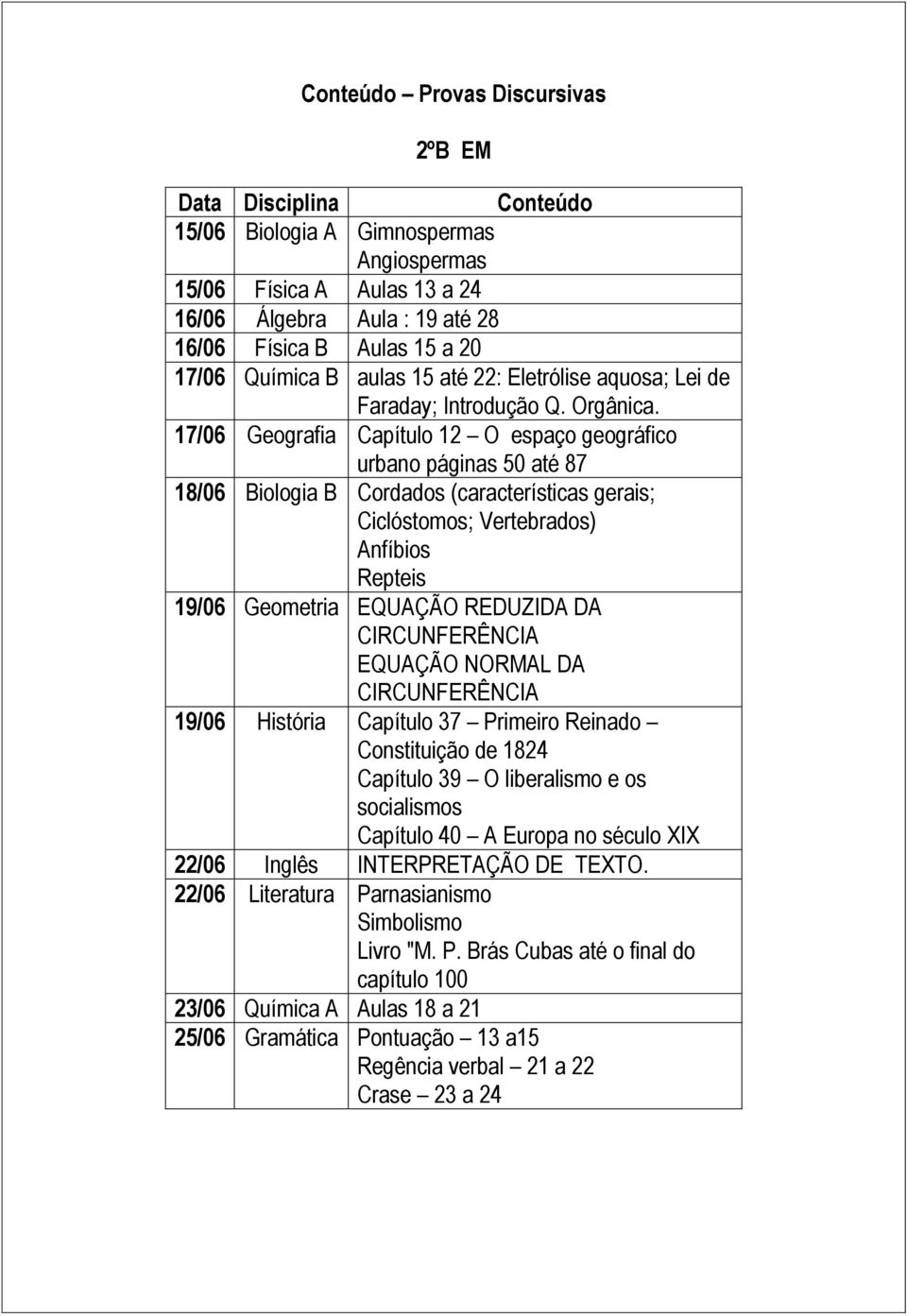 Conteúdo – Provas Discursivas

2ºB EM

| Data | Disciplina | Conteúdo |
|---|---|---|
| 15/06 | Biologia A | Gimnospermas Angiospermas |
| 15/06 | Física A | Aulas 13 a 24 |
| 16/06 | Álgebra | Aula : 19 até 28 |
| 16/06 | Física B | Aulas 15 a 20 |
| 17/06 | Química B | aulas 15 até 22: Eletrólise aquosa; Lei de Faraday; Introdução Q. Orgânica. |
| 17/06 | Geografia | Capítulo 12 – O espaço geográfico urbano páginas 50 até 87 |
| 18/06 | Biologia B | Cordados (características gerais; Ciclóstomos; Vertebrados) Anfíbios Repteis |
| 19/06 | Geometria | EQUAÇÃO REDUZIDA DA CIRCUNFERÊNCIA EQUAÇÃO NORMAL DA CIRCUNFERÊNCIA |
| 19/06 | História | Capítulo 37 – Primeiro Reinado – Constituição de 1824 Capítulo 39 – O liberalismo e os socialismos Capítulo 40 – A Europa no século XIX |
| 22/06 | Inglês | INTERPRETAÇÃO DE TEXTO. |
| 22/06 | Literatura | Parnasianismo Simbolismo Livro "M. P. Brás Cubas até o final do capítulo 100 |
| 23/06 | Química A | Aulas 18 a 21 |
| 25/06 | Gramática | Pontuação – 13 a15 Regência verbal – 21 a 22 Crase – 23 a 24 |